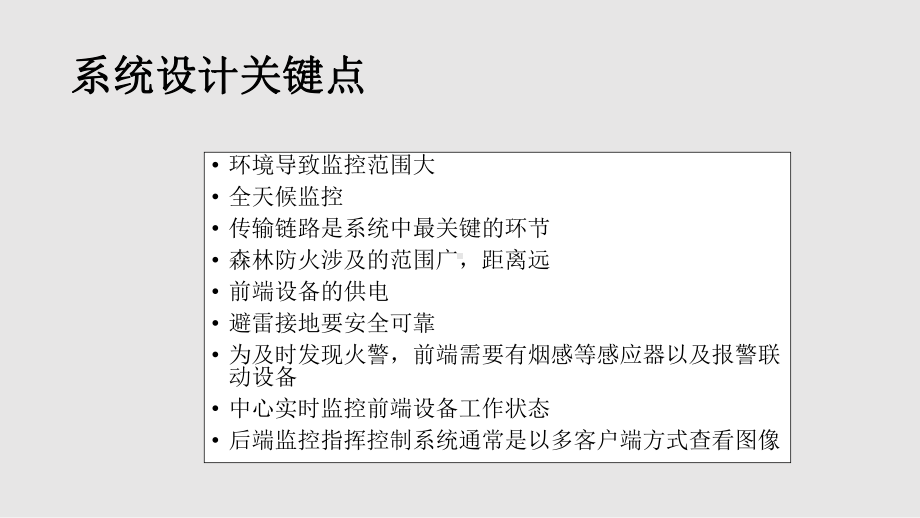 系统设计关键点

• 环境导致监控范围大
• 全天候监控
• 传输链路是系统中最关键的环节
• 森林防火涉及的范围广，距离远
• 前端设备的供电
• 避雷接地要安全可靠
• 为及时发现火警，前端需要有烟感等感应器以及报警联动设备
• 中心实时监控前端设备工作状态
• 后端监控指挥控制系统通常是以多客户端方式查看图像